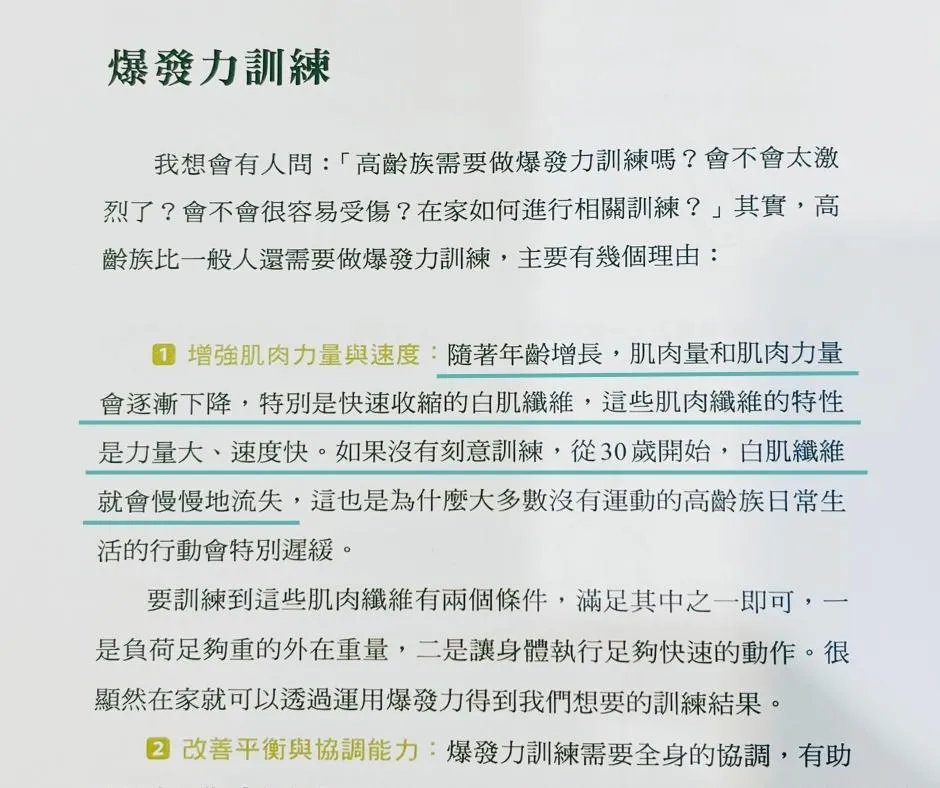 爆發力訓練

我想會有人問：「高齡族需要做爆發力訓練嗎？會不會太激烈了？會不會很容易受傷？在家如何進行相關訓練？」其實，高齡族比一般人還需要做爆發力訓練，主要有幾個理由：

1 增強肌肉力量與速度：隨著年齡增長，肌肉量和肌肉力量會逐漸下降，特別是快速收縮的白肌纖維，這些肌肉纖維的特性是力量大、速度快。如果沒有刻意訓練，從30歲開始，白肌纖維就會慢慢地流失，這也是為什麼大多數沒有運動的高齡族日常生活的行動會特別遲緩。

要訓練到這些肌肉纖維有兩個條件，滿足其中之一即可，一是負荷足夠重的外在重量，二是讓身體執行足夠快速的動作。很顯然在家就可以透過運用爆發力得到我們想要的訓練結果。

2 改善平衡與協調能力：爆發力訓練需要全身的協調，有助